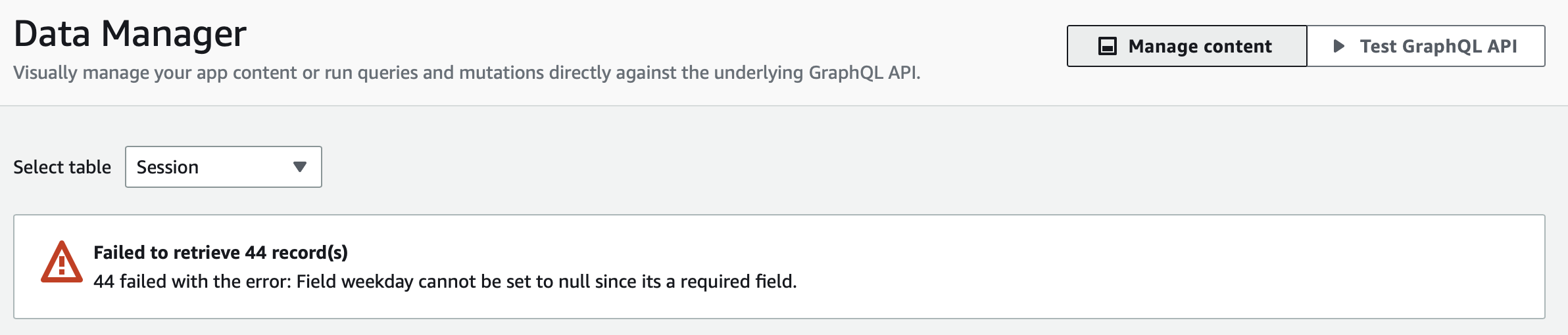 Data Manager

Visually manage your app content or run queries and mutations directly against the underlying GraphQL API.

Manage content

Test GraphQL API

Select table

Session

Failed to retrieve 44 record(s)

44 failed with the error: Field weekday cannot be set to null since its a required field.